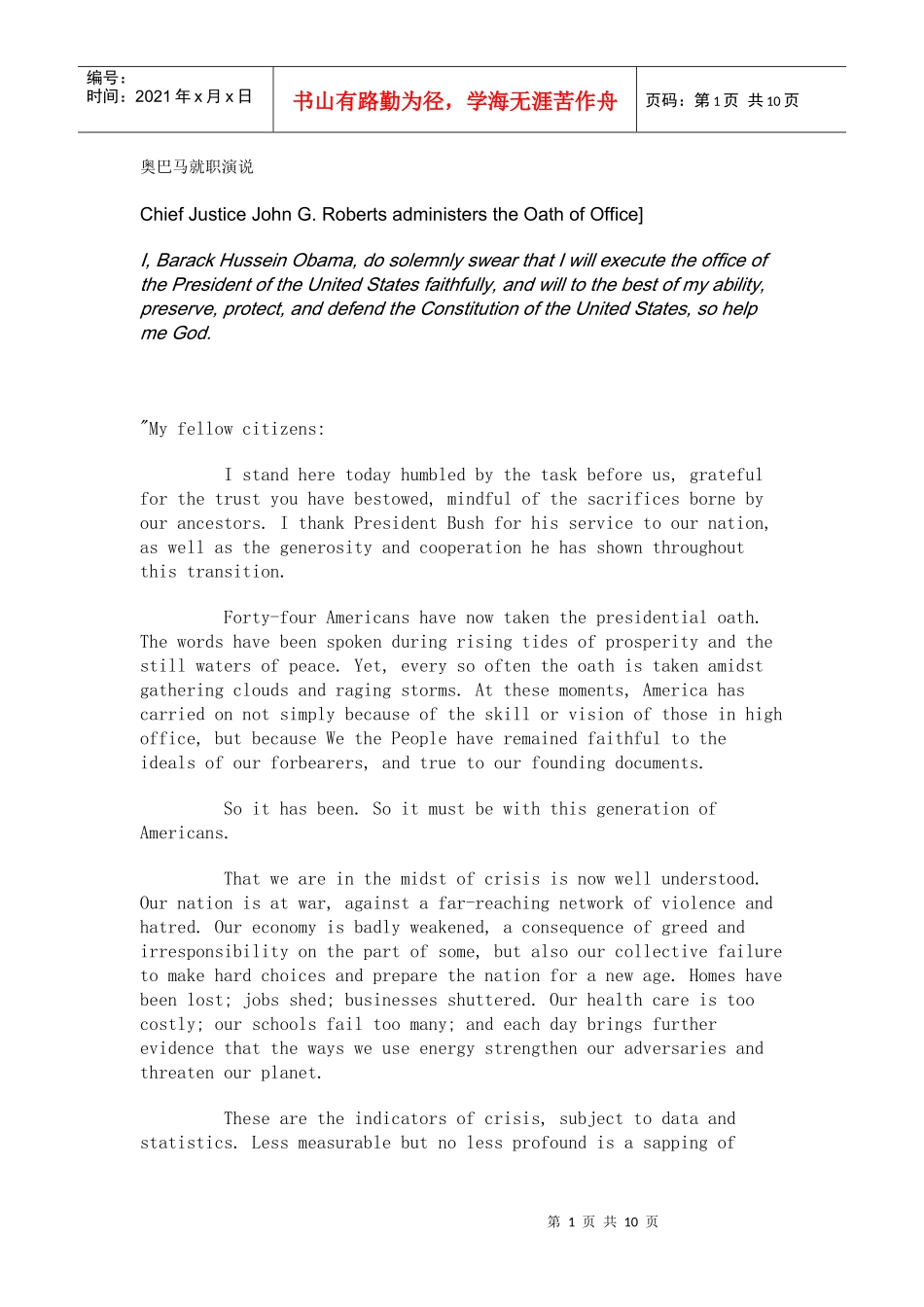 编号：
时间：2021 年 x 月 x 日

书山有路勤为径，学海无涯苦作舟

页码：第 1 页 共 10 页

奥巴马就职演说

Chief Justice John G. Roberts administers the Oath of Office]

I, Barack Hussein Obama, do solemnly swear that I will execute the office of the President of the United States faithfully, and will to the best of my ability, preserve, protect, and defend the Constitution of the United States, so help me God.

"My fellow citizens:

I stand here today humbled by the task before us, grateful for the trust you have bestowed, mindful of the sacrifices borne by our ancestors. I thank President Bush for his service to our nation, as well as the generosity and cooperation he has shown throughout this transition.

Forty-four Americans have now taken the presidential oath. The words have been spoken during rising tides of prosperity and the still waters of peace. Yet, every so often the oath is taken amidst gathering clouds and raging storms. At these moments, America has carried on not simply because of the skill or vision of those in high office, but because We the People have remained faithful to the ideals of our forbearers, and true to our founding documents.

So it has been. So it must be with this generation of Americans.

That we are in the midst of crisis is now well understood. Our nation is at war, against a far-reaching network of violence and hatred. Our economy is badly weakened, a consequence of greed and irresponsibility on the part of some, but also our collective failure to make hard choices and prepare the nation for a new age. Homes have been lost; jobs shed; businesses shuttered. Our health care is too costly; our schools fail too many; and each day brings further evidence that the ways we use energy strengthen our adversaries and threaten our planet.

These are the indicators of crisis, subject to data and statistics. Less measurable but no less profound is a sapping of

第 1 页 共 10 页